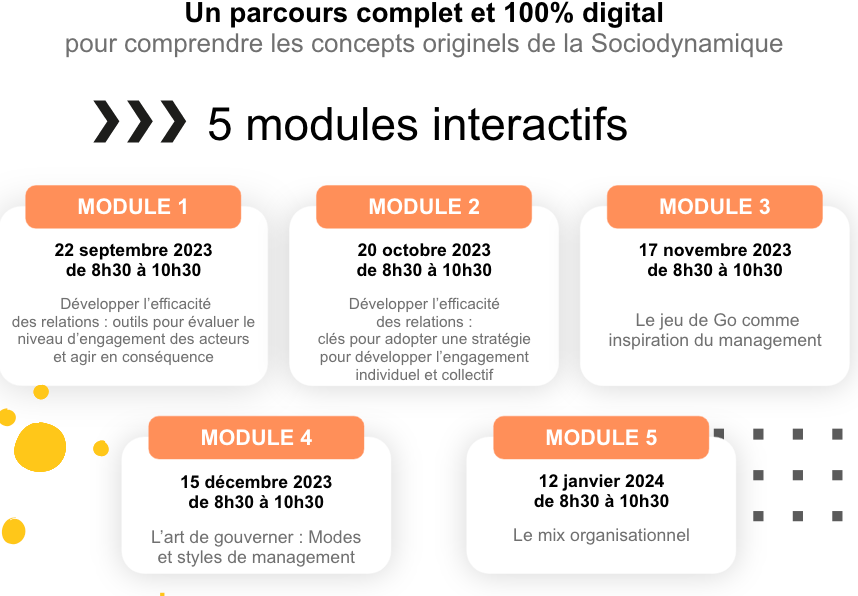 Un parcours complet et 100% digital
pour comprendre les concepts originels de la Sociodynamique

5 modules interactifs

MODULE 1

22 septembre 2023
de 8h30 à 10h30

Développer l'efficacité des relations : outils pour évaluer le niveau d'engagement des acteurs et agir en conséquence

MODULE 2

20 octobre 2023
de 8h30 à 10h30

Développer l'efficacité des relations : clés pour adopter une stratégie pour développer l'engagement individuel et collectif

MODULE 3

17 novembre 2023
de 8h30 à 10h30

Le jeu de Go comme inspiration du management

MODULE 4

15 décembre 2023
de 8h30 à 10h30

L'art de gouverner : Modes et styles de management

MODULE 5

12 janvier 2024
de 8h30 à 10h30

Le mix organisationnel